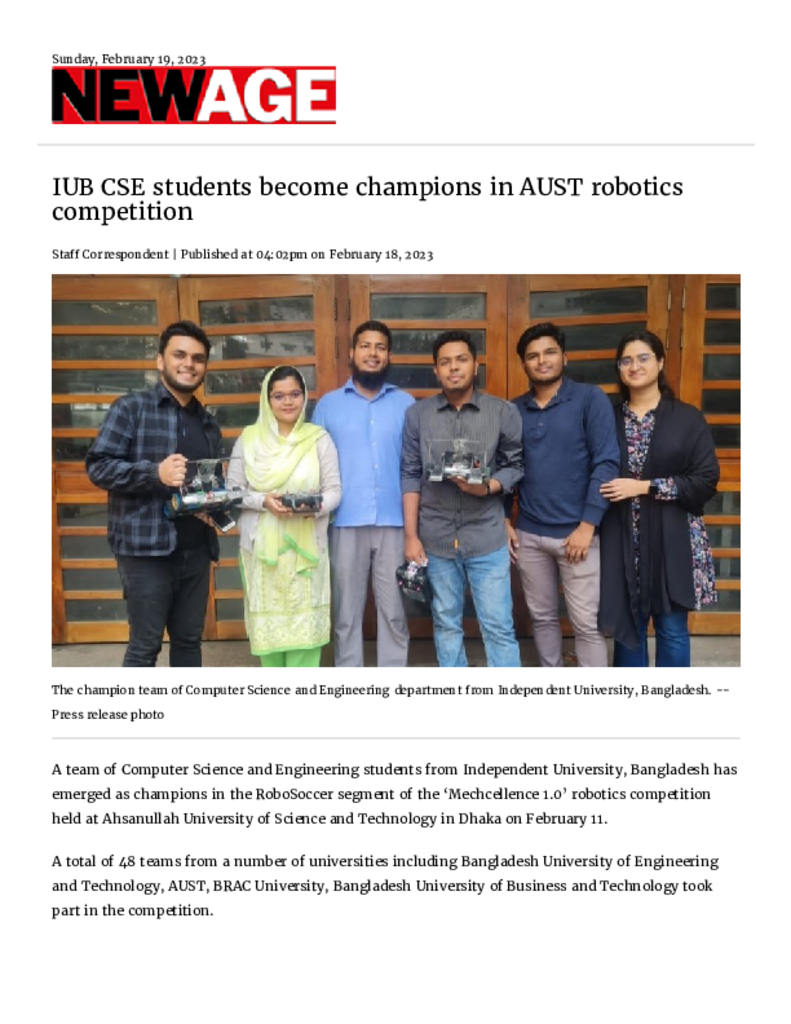 Sunday, February 19, 2023

NEWAGE

IUB CSE students become champions in AUST robotics competition

Staff Correspondent | Published at 04:02pm on February 18, 2023

The champion team of Computer Science and Engineering department from Independent University, Bangladesh. -- Press release photo

A team of Computer Science and Engineering students from Independent University, Bangladesh has emerged as champions in the RoboSoccer segment of the 'Mechcellence 1.0' robotics competition held at Ahsanullah University of Science and Technology in Dhaka on February 11.

A total of 48 teams from a number of universities including Bangladesh University of Engineering and Technology, AUST, BRAC University, Bangladesh University of Business and Technology took part in the competition.